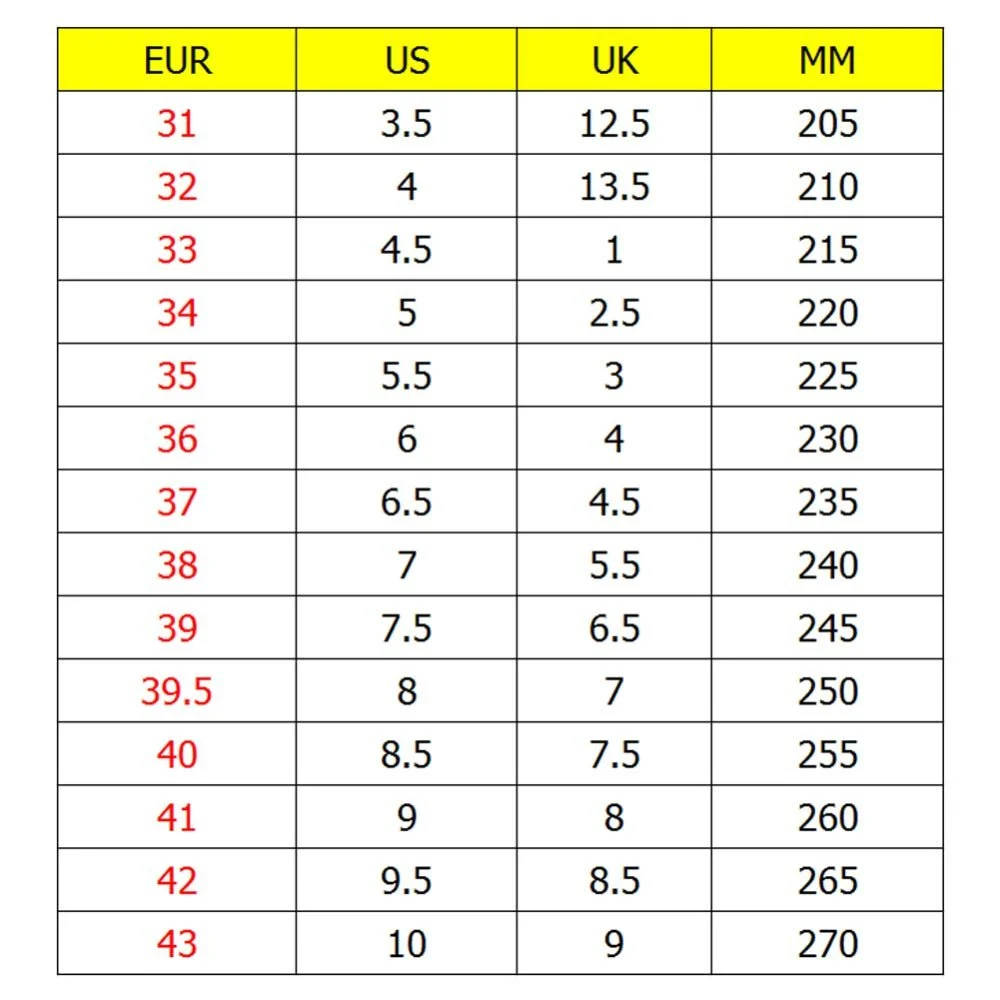 | EUR | US | UK | MM |
|---|---|---|---|
| 31 | 3.5 | 12.5 | 205 |
| 32 | 4 | 13.5 | 210 |
| 33 | 4.5 | 1 | 215 |
| 34 | 5 | 2.5 | 220 |
| 35 | 5.5 | 3 | 225 |
| 36 | 6 | 4 | 230 |
| 37 | 6.5 | 4.5 | 235 |
| 38 | 7 | 5.5 | 240 |
| 39 | 7.5 | 6.5 | 245 |
| 39.5 | 8 | 7 | 250 |
| 40 | 8.5 | 7.5 | 255 |
| 41 | 9 | 8 | 260 |
| 42 | 9.5 | 8.5 | 265 |
| 43 | 10 | 9 | 270 |